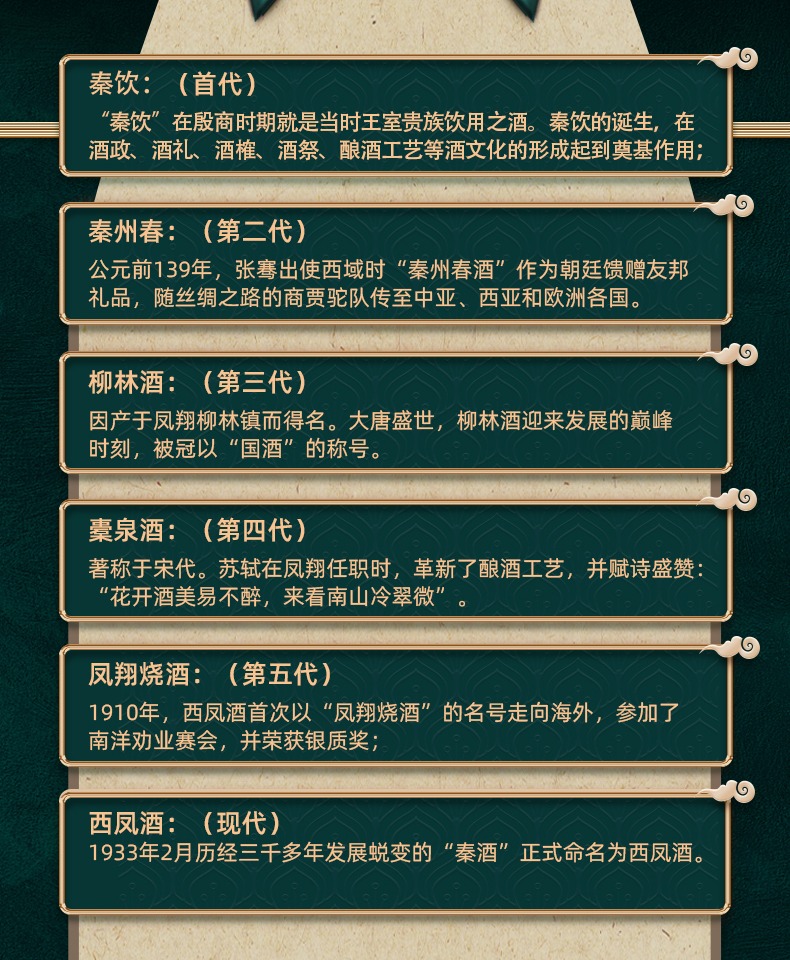 秦饮：（首代）

“秦饮”在殷商时期就是当时王室贵族饮用之酒。秦饮的诞生，在酒政、酒礼、酒榷、酒祭、酿酒工艺等酒文化的形成起到奠基作用；

秦州春：（第二代）

公元前139年，张骞出使西域时“秦州春酒”作为朝廷馈赠友邦礼品，随丝绸之路的商贾驼队传至中亚、西亚和欧洲各国。

柳林酒：（第三代）

因产于凤翔柳林镇而得名。大唐盛世，柳林酒迎来发展的巅峰时刻，被冠以“国酒”的称号。

橐泉酒：（第四代）

著称于宋代。苏轼在凤翔任职时，革新了酿酒工艺，并赋诗盛赞：“花开酒美易不醉，来看南山冷翠微”。

凤翔烧酒：（第五代）

1910年，西凤酒首次以“凤翔烧酒”的名号走向海外，参加了南洋劝业赛会，并荣获银质奖；

西凤酒：（现代）

1933年2月历经三千多年发展蜕变的“秦酒”正式命名为西凤酒。